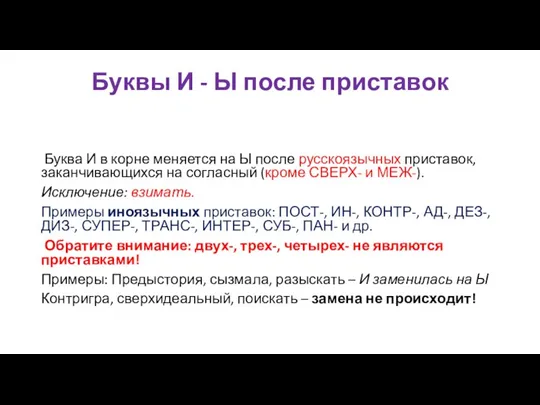 Буквы И - Ы после приставок

Буква И в корне меняется на Ы после русскоязычных приставок, заканчивающихся на согласный (кроме СВЕРХ- и МЕЖ-).

Исключение: взимать.

Примеры иноязычных приставок: ПОСТ-, ИН-, КОНТР-, АД-, ДЕЗ-, ДИЗ-, СУПЕР-, ТРАНС-, ИНТЕР-, СУБ-, ПАН- и др.

Обратите внимание: двух-, трех-, четырех- не являются приставками!

Примеры: Предыстория, сызмала, разыскать – И заменилась на Ы

Контригра, сверхидеальный, поискать – замена не происходит!